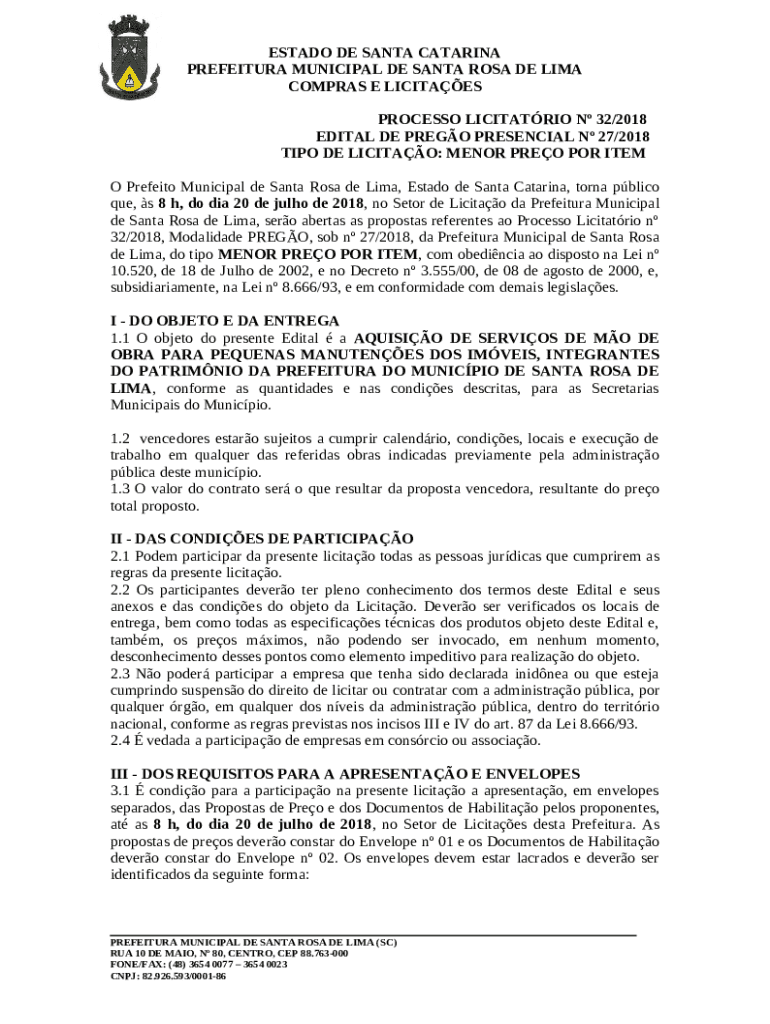 ESTADO DE SANTA CATARINA
PREFEITURA MUNICIPAL DE SANTA ROSA DE LIMA
COMPRAS E LICITAÇÕES

PROCESSO LICITATÓRIO Nº 32/2018
EDITAL DE PREGÃO PRESENCIAL Nº 27/2018
TIPO DE LICITAÇÃO: MENOR PREÇO POR ITEM

O Prefeito Municipal de Santa Rosa de Lima, Estado de Santa Catarina, torna público que, às 8 h, do dia 20 de julho de 2018, no Setor de Licitação da Prefeitura Municipal de Santa Rosa de Lima, serão abertas as propostas referentes ao Processo Licitatório nº 32/2018, Modalidade PREGÃO, sob nº 27/2018, da Prefeitura Municipal de Santa Rosa de Lima, do tipo MENOR PREÇO POR ITEM, com obediência ao disposto na Lei nº 10.520, de 18 de Julho de 2002, e no Decreto nº 3.555/00, de 08 de agosto de 2000, e, subsidiariamente, na Lei nº 8.666/93, e em conformidade com demais legislações.

I - DO OBJETO E DA ENTREGA
1.1 O objeto do presente Edital é a AQUISIÇÃO DE SERVIÇOS DE MÃO DE OBRA PARA PEQUENAS MANUTENÇÕES DOS IMÓVEIS, INTEGRANTES DO PATRIMÔNIO DA PREFEITURA DO MUNICÍPIO DE SANTA ROSA DE LIMA, conforme as quantidades e nas condições descritas, para as Secretarias Municipais do Município.

1.2 vencedores estarão sujeitos a cumprir calendário, condições, locais e execução de trabalho em qualquer das referidas obras indicadas previamente pela administração pública deste município.
1.3 O valor do contrato será o que resultar da proposta vencedora, resultante do preço total proposto.

II - DAS CONDIÇÕES DE PARTICIPAÇÃO
2.1 Podem participar da presente licitação todas as pessoas jurídicas que cumprirem as regras da presente licitação.
2.2 Os participantes deverão ter pleno conhecimento dos termos deste Edital e seus anexos e das condições do objeto da Licitação. Deverão ser verificados os locais de entrega, bem como todas as especificações técnicas dos produtos objeto deste Edital e, também, os preços máximos, não podendo ser invocado, em nenhum momento, desconhecimento desses pontos como elemento impeditivo para realização do objeto.
2.3 Não poderá participar a empresa que tenha sido declarada inidônea ou que esteja cumprindo suspensão do direito de licitar ou contratar com a administração pública, por qualquer órgão, em qualquer dos níveis da administração pública, dentro do território nacional, conforme as regras previstas nos incisos III e IV do art. 87 da Lei 8.666/93.
2.4 É vedada a participação de empresas em consórcio ou associação.

III - DOS REQUISITOS PARA A APRESENTAÇÃO E ENVELOPES
3.1 É condição para a participação na presente licitação a apresentação, em envelopes separados, das Propostas de Preço e dos Documentos de Habilitação pelos proponentes, até as 8 h, do dia 20 de julho de 2018, no Setor de Licitações desta Prefeitura. As propostas de preços deverão constar do Envelope nº 01 e os Documentos de Habilitação deverão constar do Envelope nº 02. Os envelopes devem estar lacrados e deverão ser identificados da seguinte forma:

PREFEITURA MUNICIPAL DE SANTA ROSA DE LIMA (SC)
RUA 10 DE MAIO, Nº 80, CENTRO, CEP 88.763-000
FONE/FAX: (48) 3654 0077 – 3654 0023
CNPJ: 82.926.593/0001-86